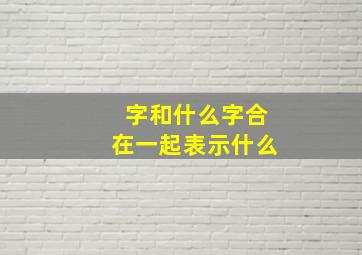 字和什么字合
在一起表示什么